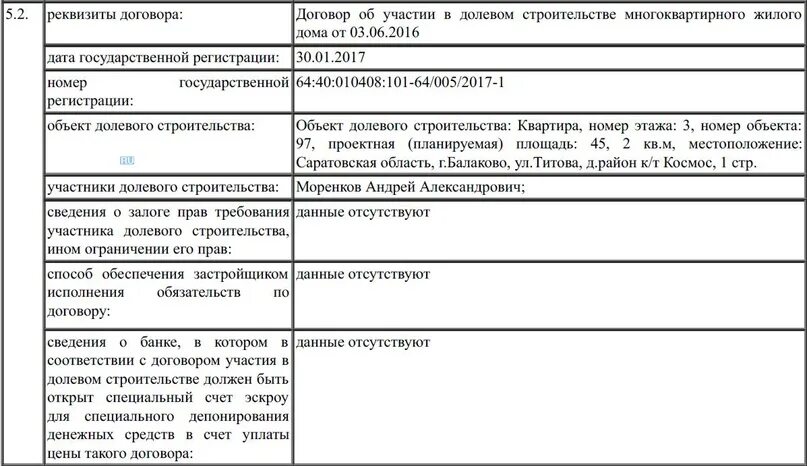 | 5.2. | реквизиты договора: | Договор об участии в долевом строительстве многоквартирного жилого дома от 03.06.2016 |
|---|---|---|
| | дата государственной регистрации: | 30.01.2017 |
| | номер государственной регистрации: | 64:40:010408:101-64/005/2017-1 |
| | объект долевого строительства: RU | Объект долевого строительства: Квартира, номер этажа: 3, номер объекта: 97, проектная (планируемая) площадь: 45, 2 кв.м, местоположение: Саратовская область, г.Балаково, ул.Титова, д.район к/т Космос, 1 стр. |
| | участники долевого строительства: | Моренков Андрей Александрович; |
| | сведения о залоге прав требования участника долевого строительства, ином ограничении его прав: | данные отсутствуют |
| | способ обеспечения застройщиком исполнения обязательств по договору: | данные отсутствуют |
| | сведения о банке, в котором в соответствии с договором участия в долевом строительстве должен быть открыт специальный счет эскроу для специального депонирования денежных средств в счет уплаты цены такого договора: | данные отсутствуют |